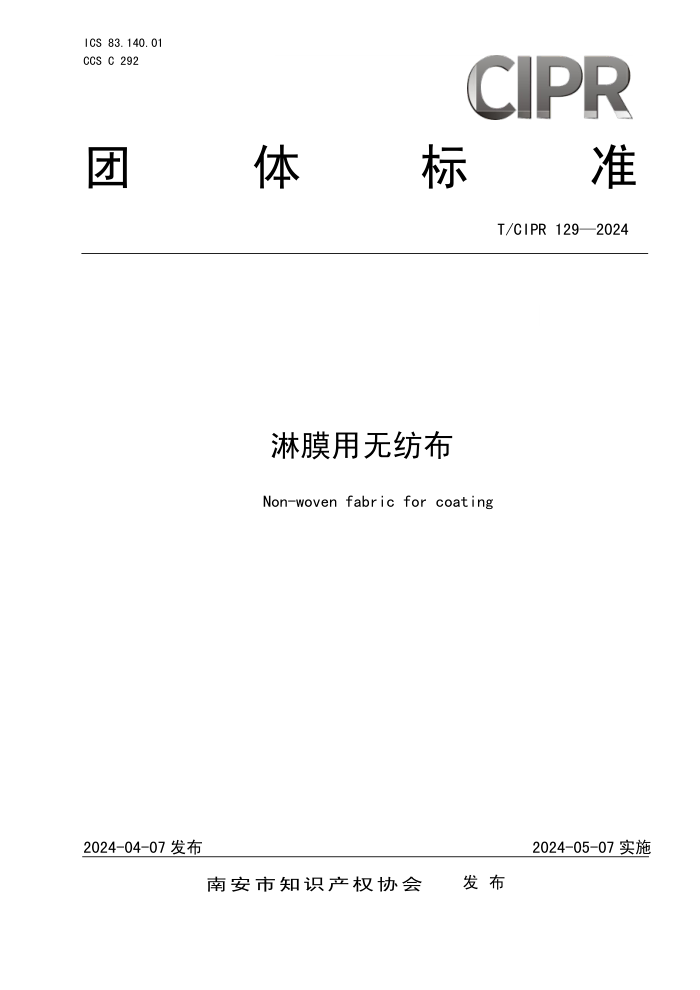 ICS 83.140.01
CCS C 292

CIPR

团 体 标 准

T/CIPR 129—2024

淋膜用无纺布

Non-woven fabric for coating

2024-04-07 发布

2024-05-07 实施

南安市知识产权协会 发 布